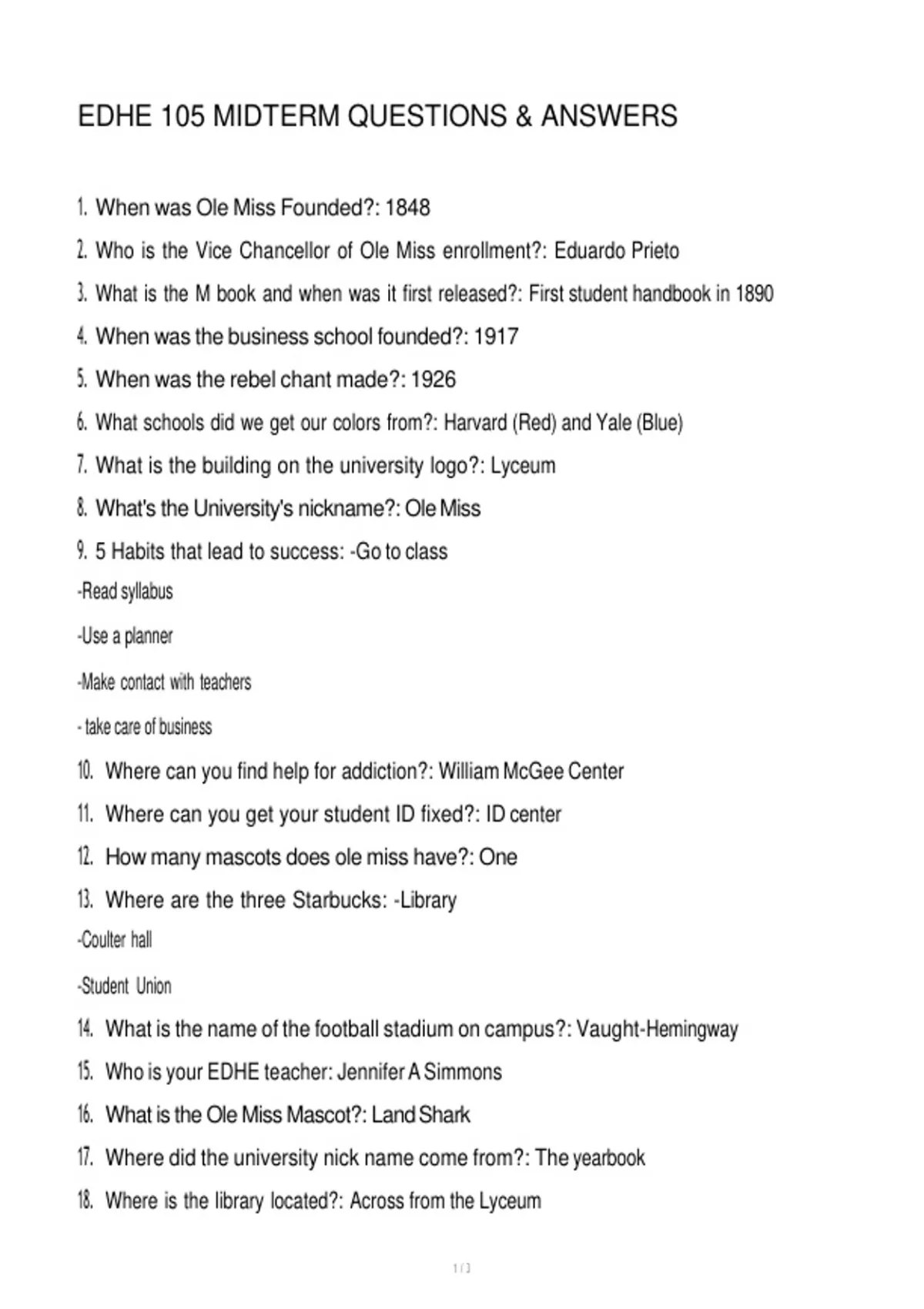 EDHE 105 MIDTERM QUESTIONS & ANSWERS

1. When was Ole Miss Founded?: 1848

2. Who is the Vice Chancellor of Ole Miss enrollment?: Eduardo Prieto

3. What is the M book and when was it first released?: First student handbook in 1890

4. When was the business school founded?: 1917

5. When was the rebel chant made?: 1926

6. What schools did we get our colors from?: Harvard (Red) and Yale (Blue)

7. What is the building on the university logo?: Lyceum

8. What's the University's nickname?: Ole Miss

9. 5 Habits that lead to success: -Go to class

-Read syllabus

-Use a planner

-Make contact with teachers

- take care of business

10. Where can you find help for addiction?: William McGee Center

11. Where can you get your student ID fixed?: ID center

12. How many mascots does ole miss have?: One

13. Where are the three Starbucks: -Library

-Coulter hall

-Student Union

14. What is the name of the football stadium on campus?: Vaught-Hemingway

15. Who is your EDHE teacher: Jennifer A Simmons

16. What is the Ole Miss Mascot?: Land Shark

17. Where did the university nick name come from?: The yearbook

18. Where is the library located?: Across from the Lyceum

1 / 3